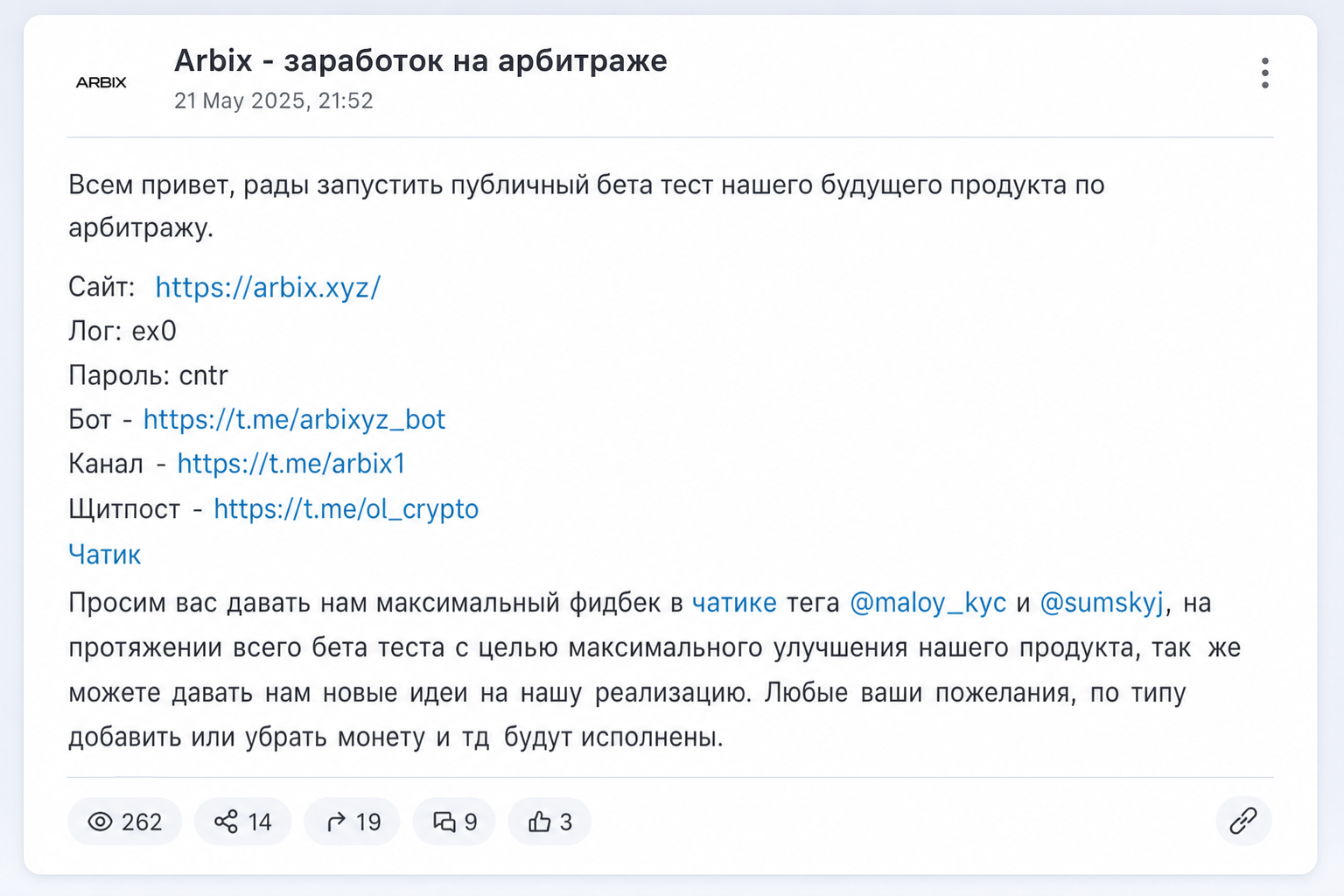 ARBIX

Arbix - заработок на арбитраже
21 May 2025, 21:52

Всем привет, рады запустить публичный бета тест нашего будущего продукта по арбитражу.

Сайт: https://arbix.xyz/
Лог: ex0
Пароль: cntr
Бот - https://t.me/arbixyz_bot
Канал - https://t.me/arbix1
Щитпост - https://t.me/ol_crypto
Чатик

Просим вас давать нам максимальный фидбек в чатике тега @maloy_kyc и @sumskyj, на протяжении всего бета теста с целью максимального улучшения нашего продукта, так же можете давать нам новые идеи на нашу реализацию. Любые ваши пожелания, по типу добавить или убрать монету и тд будут исполнены.

262 14 19 9 3